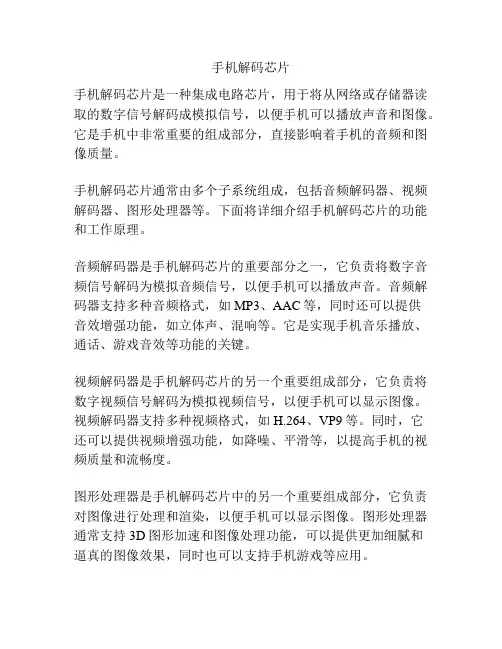 手机解码芯片

手机解码芯片是一种集成电路芯片，用于将从网络或存储器读取的数字信号解码成模拟信号，以便手机可以播放声音和图像。它是手机中非常重要的组成部分，直接影响着手机的音频和图像质量。

手机解码芯片通常由多个子系统组成，包括音频解码器、视频解码器、图形处理器等。下面将详细介绍手机解码芯片的功能和工作原理。

音频解码器是手机解码芯片的重要部分之一，它负责将数字音频信号解码为模拟音频信号，以便手机可以播放声音。音频解码器支持多种音频格式，如 MP3、AAC 等，同时还可以提供音效增强功能，如立体声、混响等。它是实现手机音乐播放、通话、游戏音效等功能的关键。

视频解码器是手机解码芯片的另一个重要组成部分，它负责将数字视频信号解码为模拟视频信号，以便手机可以显示图像。视频解码器支持多种视频格式，如 H.264、VP9 等。同时，它还可以提供视频增强功能，如降噪、平滑等，以提高手机的视频质量和流畅度。

图形处理器是手机解码芯片中的另一个重要组成部分，它负责对图像进行处理和渲染，以便手机可以显示图像。图形处理器通常支持 3D 图形加速和图像处理功能，可以提供更加细腻和逼真的图像效果，同时也可以支持手机游戏等应用。